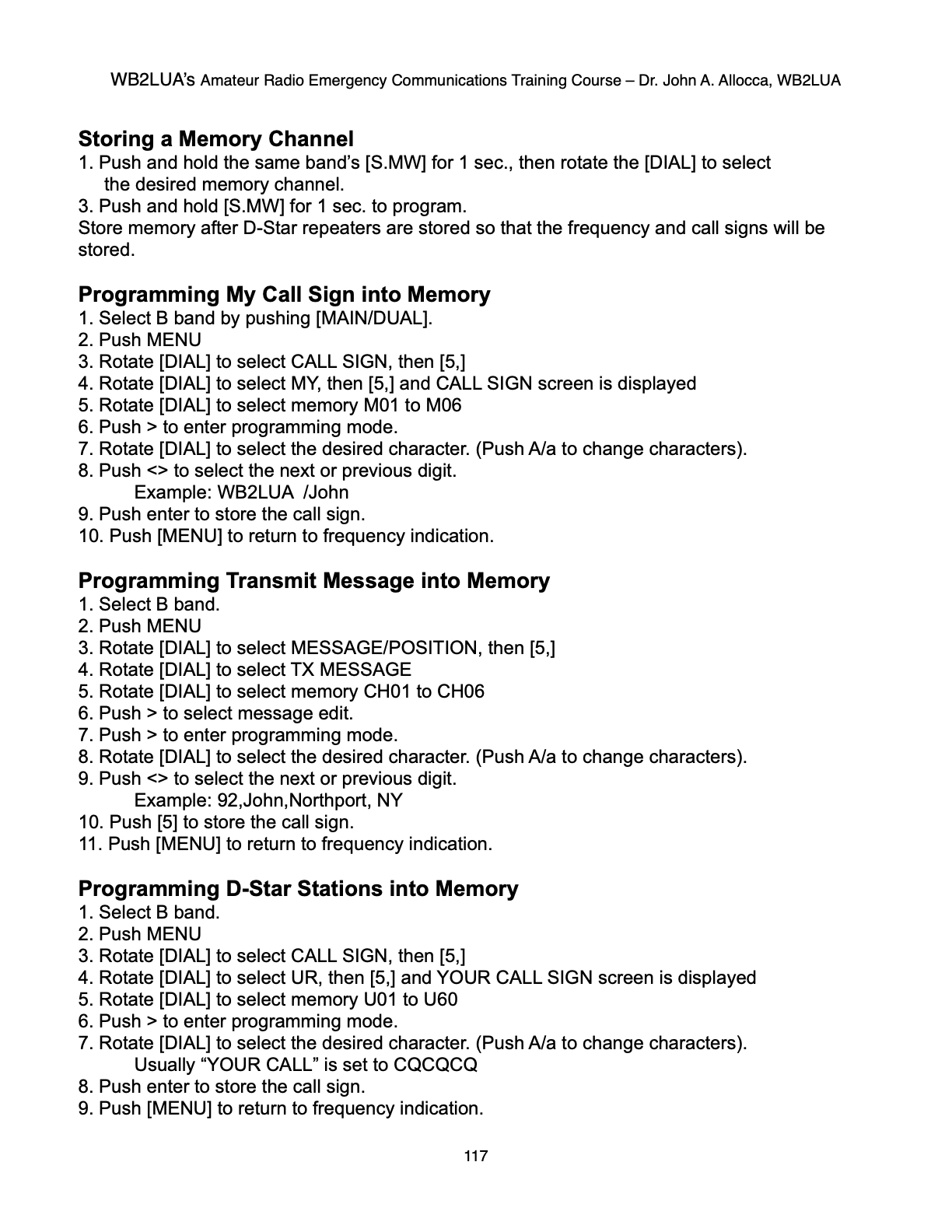 WB2LUA's Amateur Radio Emergency Communications Training Course – Dr. John A. Allocca, WB2LUA

Storing a Memory Channel
1. Push and hold the same band's [S.MW] for 1 sec., then rotate the [DIAL] to select the desired memory channel.
3. Push and hold [S.MW] for 1 sec. to program.
Store memory after D-Star repeaters are stored so that the frequency and call signs will be stored.

Programming My Call Sign into Memory
1. Select B band by pushing [MAIN/DUAL].
2. Push MENU
3. Rotate [DIAL] to select CALL SIGN, then [5,]
4. Rotate [DIAL] to select MY, then [5,] and CALL SIGN screen is displayed
5. Rotate [DIAL] to select memory M01 to M06
6. Push > to enter programming mode.
7. Rotate [DIAL] to select the desired character. (Push A/a to change characters).
8. Push <> to select the next or previous digit.
Example: WB2LUA /John
9. Push enter to store the call sign.
10. Push [MENU] to return to frequency indication.

Programming Transmit Message into Memory
1. Select B band.
2. Push MENU
3. Rotate [DIAL] to select MESSAGE/POSITION, then [5,]
4. Rotate [DIAL] to select TX MESSAGE
5. Rotate [DIAL] to select memory CH01 to CH06
6. Push > to select message edit.
7. Push > to enter programming mode.
8. Rotate [DIAL] to select the desired character. (Push A/a to change characters).
9. Push <> to select the next or previous digit.
Example: 92,John,Northport, NY
10. Push [5] to store the call sign.
11. Push [MENU] to return to frequency indication.

Programming D-Star Stations into Memory
1. Select B band.
2. Push MENU
3. Rotate [DIAL] to select CALL SIGN, then [5,]
4. Rotate [DIAL] to select UR, then [5,] and YOUR CALL SIGN screen is displayed
5. Rotate [DIAL] to select memory U01 to U60
6. Push > to enter programming mode.
7. Rotate [DIAL] to select the desired character. (Push A/a to change characters).
Usually "YOUR CALL" is set to CQCQCQ
8. Push enter to store the call sign.
9. Push [MENU] to return to frequency indication.

117